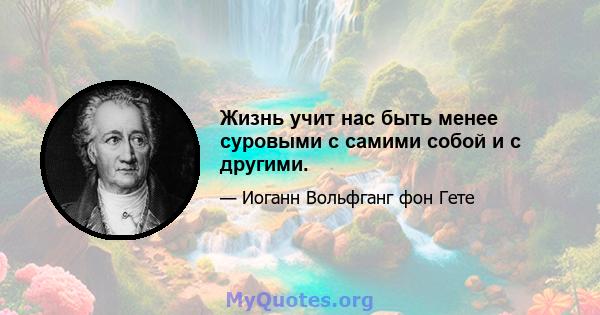 Жизнь учит нас быть менее суровыми с самими собой и с другими.

— Иоганн Вольфганг фон Гете

MyQuotes.org